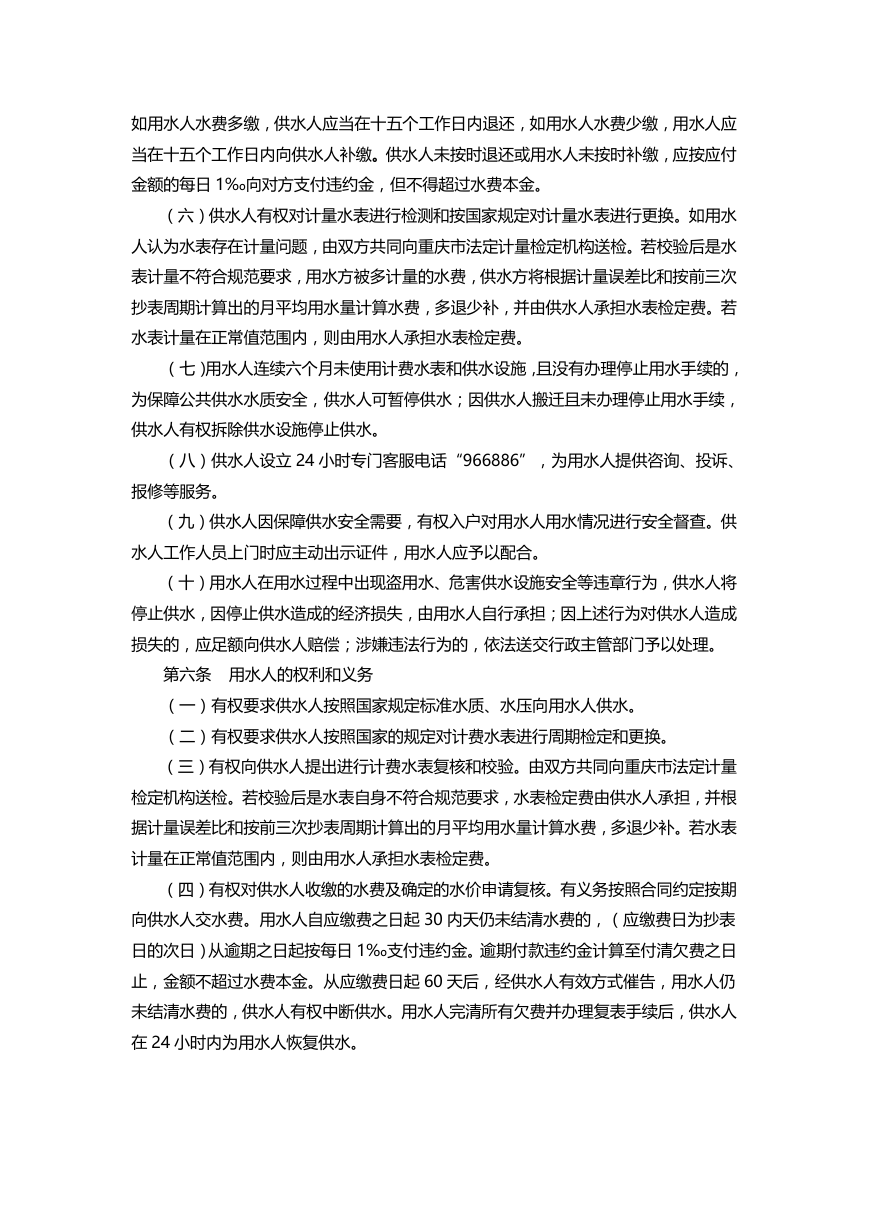 如用水人水费多缴，供水人应当在十五个工作日内退还，如用水人水费少缴，用水人应当在十五个工作日内向供水人补缴。供水人未按时退还或用水人未按时补缴，应按应付金额的每日 1‰向对方支付违约金，但不得超过水费本金。

（六）供水人有权对计量水表进行检测和按国家规定对计量水表进行更换。如用水人认为水表存在计量问题，由双方共同向重庆市法定计量检定机构送检。若校验后是水表计量不符合规范要求，用水方被多计量的水费，供水方将根据计量误差比和按前三次抄表周期计算出的月平均用水量计算水费，多退少补，并由供水人承担水表检定费。若水表计量在正常值范围内，则由用水人承担水表检定费。

（七）用水人连续六个月未使用计费水表和供水设施，且没有办理停止用水手续的，为保障公共供水水质安全，供水人可暂停供水；因供水人搬迁且未办理停止用水手续，供水人有权拆除供水设施停止供水。

（八）供水人设立 24 小时专门客服电话“966886”，为用水人提供咨询、投诉、报修等服务。

（九）供水人因保障供水安全需要，有权入户对用水人用水情况进行安全督查。供水人工作人员上门时应主动出示证件，用水人应予以配合。

（十）用水人在用水过程中出现盗用水、危害供水设施安全等违章行为，供水人将停止供水，因停止供水造成的经济损失，由用水人自行承担；因上述行为对供水人造成损失的，应足额向供水人赔偿；涉嫌违法行为的，依法送交行政主管部门予以处理。

第六条 用水人的权利和义务

（一）有权要求供水人按照国家规定标准水质、水压向用水人供水。

（二）有权要求供水人按照国家的规定对计费水表进行周期检定和更换。

（三）有权向供水人提出进行计费水表复核和校验。由双方共同向重庆市法定计量检定机构送检。若校验后是水表自身不符合规范要求，水表检定费由供水人承担，并根据计量误差比和按前三次抄表周期计算出的月平均用水量计算水费，多退少补。若水表计量在正常值范围内，则由用水人承担水表检定费。

（四）有权对供水人收缴的水费及确定的水价申请复核。有义务按照合同约定按期向供水人交水费。用水人自应缴费之日起 30 内天仍未结清水费的，（应缴费日为抄表日的次日）从逾期之日起按每日 1‰支付违约金。逾期付款违约金计算至付清欠费之日止，金额不超过水费本金。从应缴费日起 60 天后，经供水人有效方式催告，用水人仍未结清水费的，供水人有权中断供水。用水人完清所有欠费并办理复表手续后，供水人在 24 小时内为用水人恢复供水。